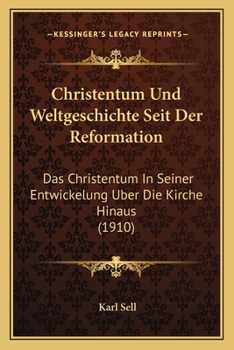 —KESSINGER'S LEGACY REPRINTS—

Christentum Und Weltgeschichte Seit Der Reformation

Das Christentum In Seiner Entwickelung Uber Die Kirche Hinaus
(1910)

Karl Sell